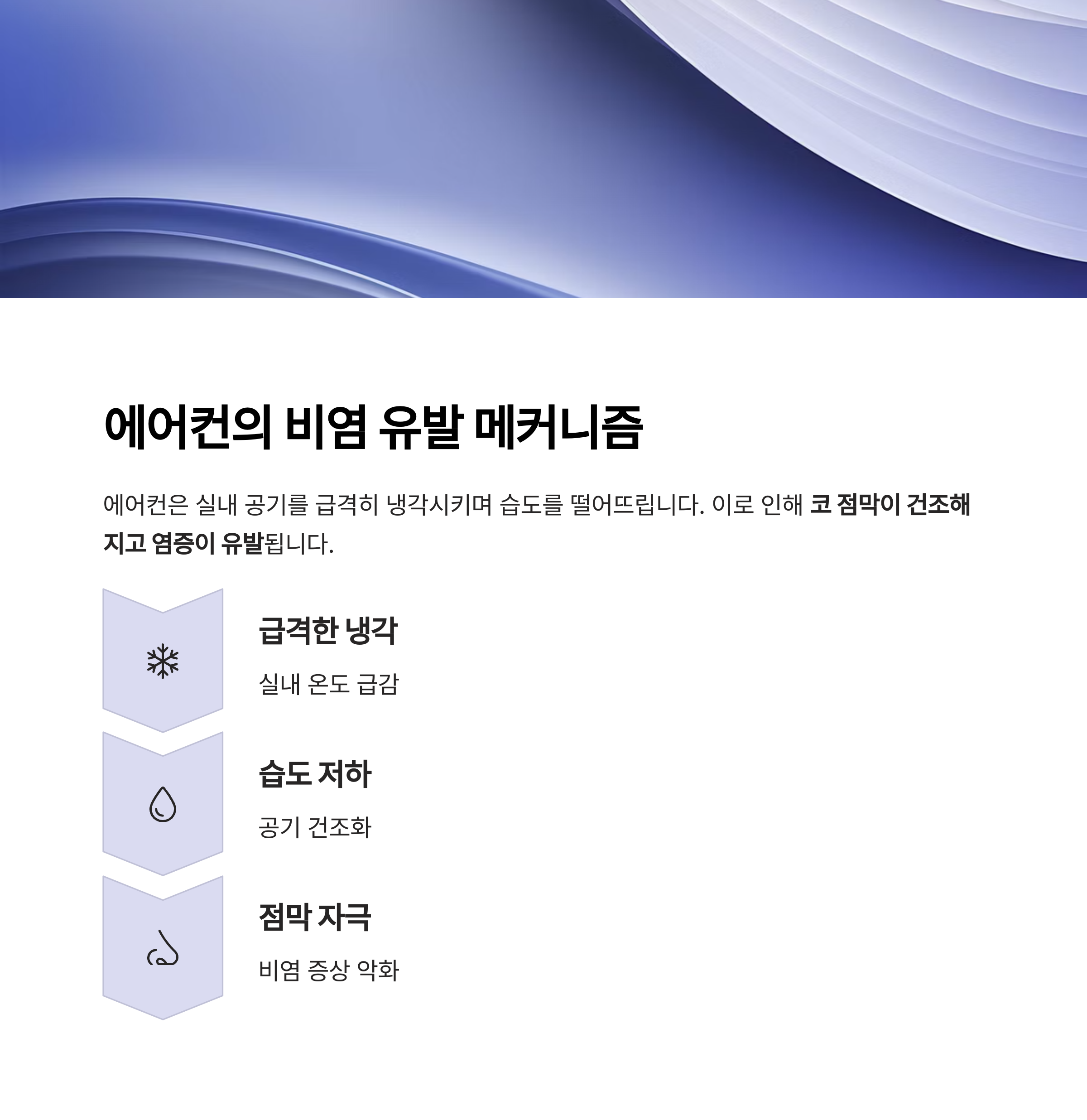 에어컨의 비염 유발 메커니즘

에어컨은 실내 공기를 급격히 냉각시키며 습도를 떨어뜨립니다. 이로 인해 코 점막이 건조해지고 염증이 유발됩니다.

급격한 냉각

실내 온도 급감

습도 저하

공기 건조화

점막 자극

비염 증상 악화